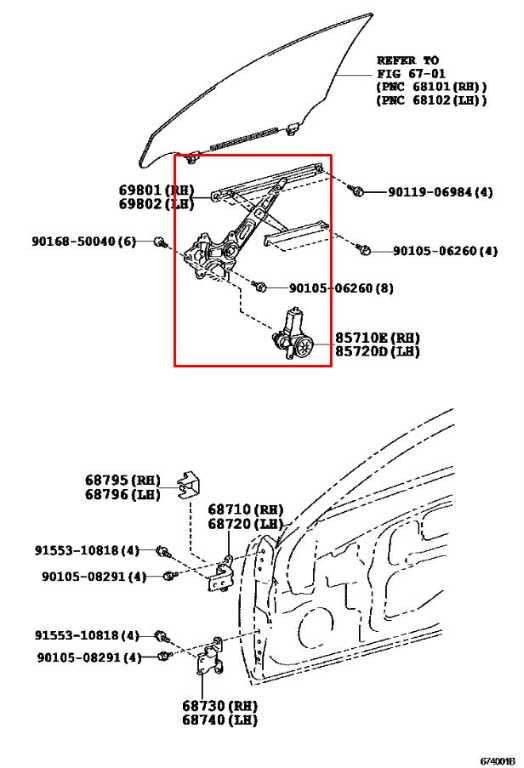 REFER TO
FIG 67-01
(PNC 68101(RH))
(PNC 68102(LH))

69801(RH)
69802(LH)

90119-06984(4)

90168-50040(6)

90105-06260(4)

90105-06260(8)

85710E(RH)
85720D(LH)

68795(RH)
68796(LH)

68710(RH)
68720(LH)

91553-10818(4)
90105-08291(4)

91553-10818(4)
90105-08291(4)

68730(RH)
68740(LH)

674001B